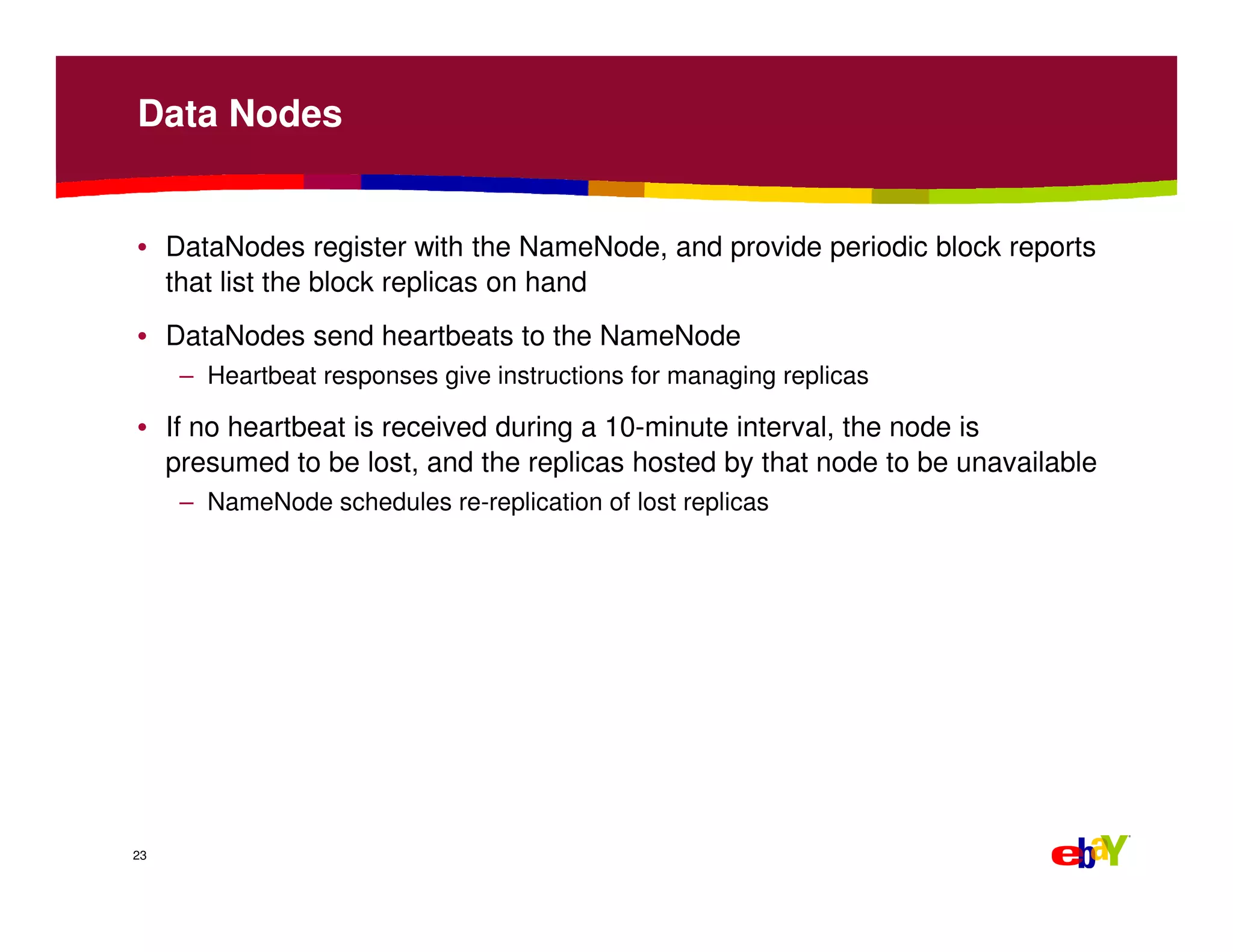 Data Nodes

• DataNodes register with the NameNode, and provide periodic block reports that list the block replicas on hand

• DataNodes send heartbeats to the NameNode

– Heartbeat responses give instructions for managing replicas

• If no heartbeat is received during a 10-minute interval, the node is presumed to be lost, and the replicas hosted by that node to be unavailable

– NameNode schedules re-replication of lost replicas

23

ebaY